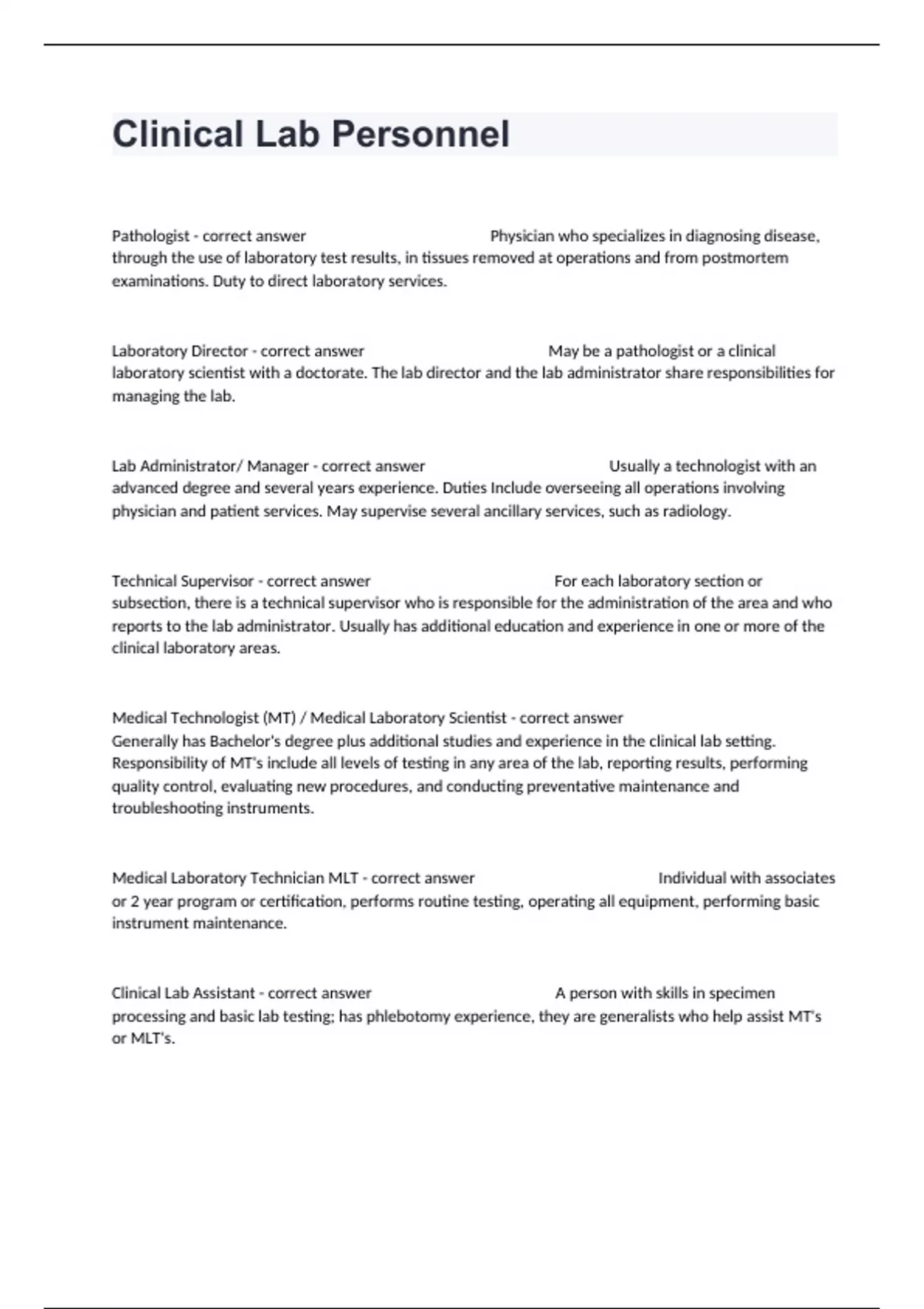 Clinical Lab Personnel

Pathologist - correct answer Physician who specializes in diagnosing disease, through the use of laboratory test results, in tissues removed at operations and from postmortem examinations. Duty to direct laboratory services.

Laboratory Director - correct answer May be a pathologist or a clinical laboratory scientist with a doctorate. The lab director and the lab administrator share responsibilities for managing the lab.

Lab Administrator/ Manager - correct answer Usually a technologist with an advanced degree and several years experience. Duties Include overseeing all operations involving physician and patient services. May supervise several ancillary services, such as radiology.

Technical Supervisor - correct answer For each laboratory section or subsection, there is a technical supervisor who is responsible for the administration of the area and who reports to the lab administrator. Usually has additional education and experience in one or more of the clinical laboratory areas.

Medical Technologist (MT) / Medical Laboratory Scientist - correct answer Generally has Bachelor's degree plus additional studies and experience in the clinical lab setting. Responsibility of MT's include all levels of testing in any area of the lab, reporting results, performing quality control, evaluating new procedures, and conducting preventative maintenance and troubleshooting instruments.

Medical Laboratory Technician MLT - correct answer Individual with associates or 2 year program or certification, performs routine testing, operating all equipment, performing basic instrument maintenance.

Clinical Lab Assistant - correct answer A person with skills in specimen processing and basic lab testing; has phlebotomy experience, they are generalists who help assist MT's or MLT's.